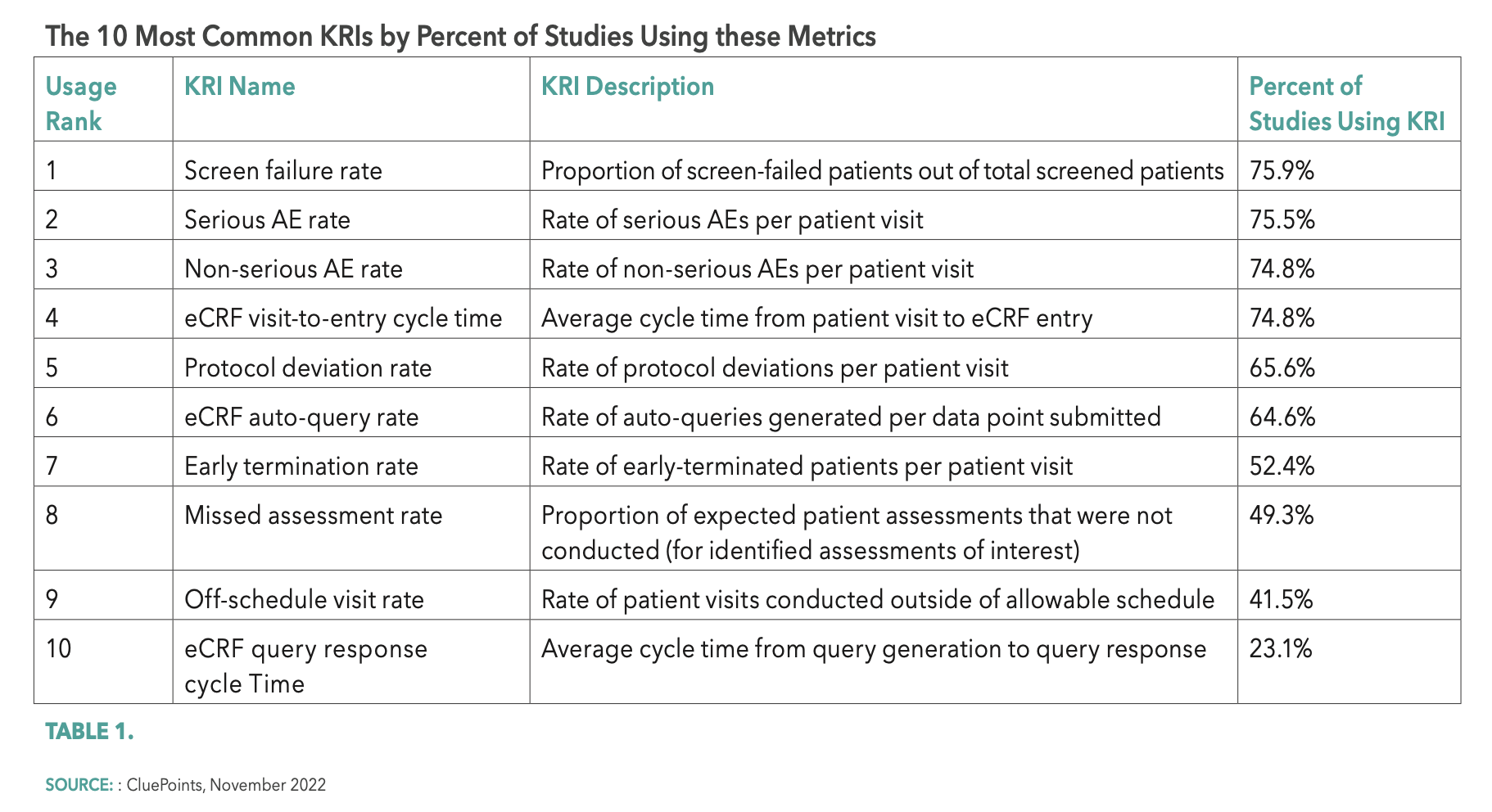 The 10 Most Common KRIs by Percent of Studies Using these Metrics

| Usage Rank | KRI Name | KRI Description | Percent of Studies Using KRI |
|---|---|---|---|
| 1 | Screen failure rate | Proportion of screen-failed patients out of total screened patients | 75.9% |
| 2 | Serious AE rate | Rate of serious AEs per patient visit | 75.5% |
| 3 | Non-serious AE rate | Rate of non-serious AEs per patient visit | 74.8% |
| 4 | eCRF visit-to-entry cycle time | Average cycle time from patient visit to eCRF entry | 74.8% |
| 5 | Protocol deviation rate | Rate of protocol deviations per patient visit | 65.6% |
| 6 | eCRF auto-query rate | Rate of auto-queries generated per data point submitted | 64.6% |
| 7 | Early termination rate | Rate of early-terminated patients per patient visit | 52.4% |
| 8 | Missed assessment rate | Proportion of expected patient assessments that were not conducted (for identified assessments of interest) | 49.3% |
| 9 | Off-schedule visit rate | Rate of patient visits conducted outside of allowable schedule | 41.5% |
| 10 | eCRF query response cycle Time | Average cycle time from query generation to query response | 23.1% |

TABLE 1.

SOURCE: : CluePoints, November 2022